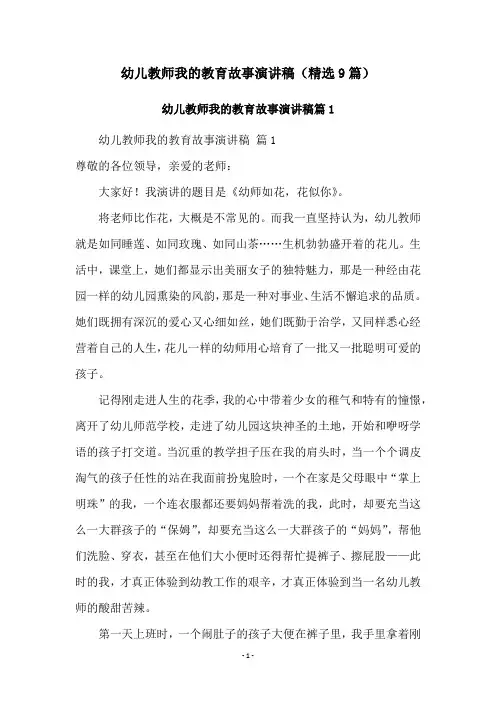 幼儿教师我的教育故事演讲稿（精选9篇）

幼儿教师我的教育故事演讲稿篇1

幼儿教师我的教育故事演讲稿 篇1

尊敬的各位领导，亲爱的老师：

大家好！我演讲的题目是《幼师如花，花似你》。

将老师比作花，大概是不常见的。而我一直坚持认为，幼儿教师就是如同睡莲、如同玫瑰、如同山茶……生机勃勃盛开着的花儿。生活中，课堂上，她们都显示出美丽女子的独特魅力，那是一种经由花园一样的幼儿园熏染的风韵，那是一种对事业、生活不懈追求的品质。她们既拥有深沉的爱心又心细如丝，她们既勤于治学，又同样悉心经营着自己的人生，花儿一样的幼师用心培育了一批又一批聪明可爱的孩子。

记得刚走进人生的花季，我的心中带着少女的稚气和特有的憧憬，离开了幼儿师范学校，走进了幼儿园这块神圣的土地，开始和咿呀学语的孩子打交道。当沉重的教学担子压在我的肩头时，当一个个调皮淘气的孩子任性的站在我面前扮鬼脸时，一个在家是父母眼中“掌上明珠”的我，一个连衣服都还要妈妈帮着洗的我，此时，却要充当这么一大群孩子的“保姆”，却要充当这么一大群孩子的“妈妈”，帮他们洗脸、穿衣，甚至在他们大小便时还得帮忙提裤子、擦屁股——此时的我，才真正体验到幼教工作的艰辛，才真正体验到当一名幼儿教师的酸甜苦辣。

第一天上班时，一个闹肚子的孩子大便在裤子里，我手里拿着刚

-1-